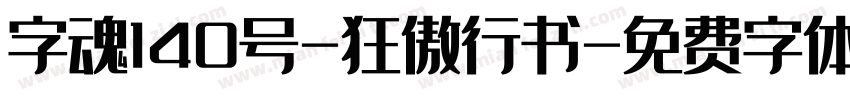 字魂140号-狂傲行书-免费字体